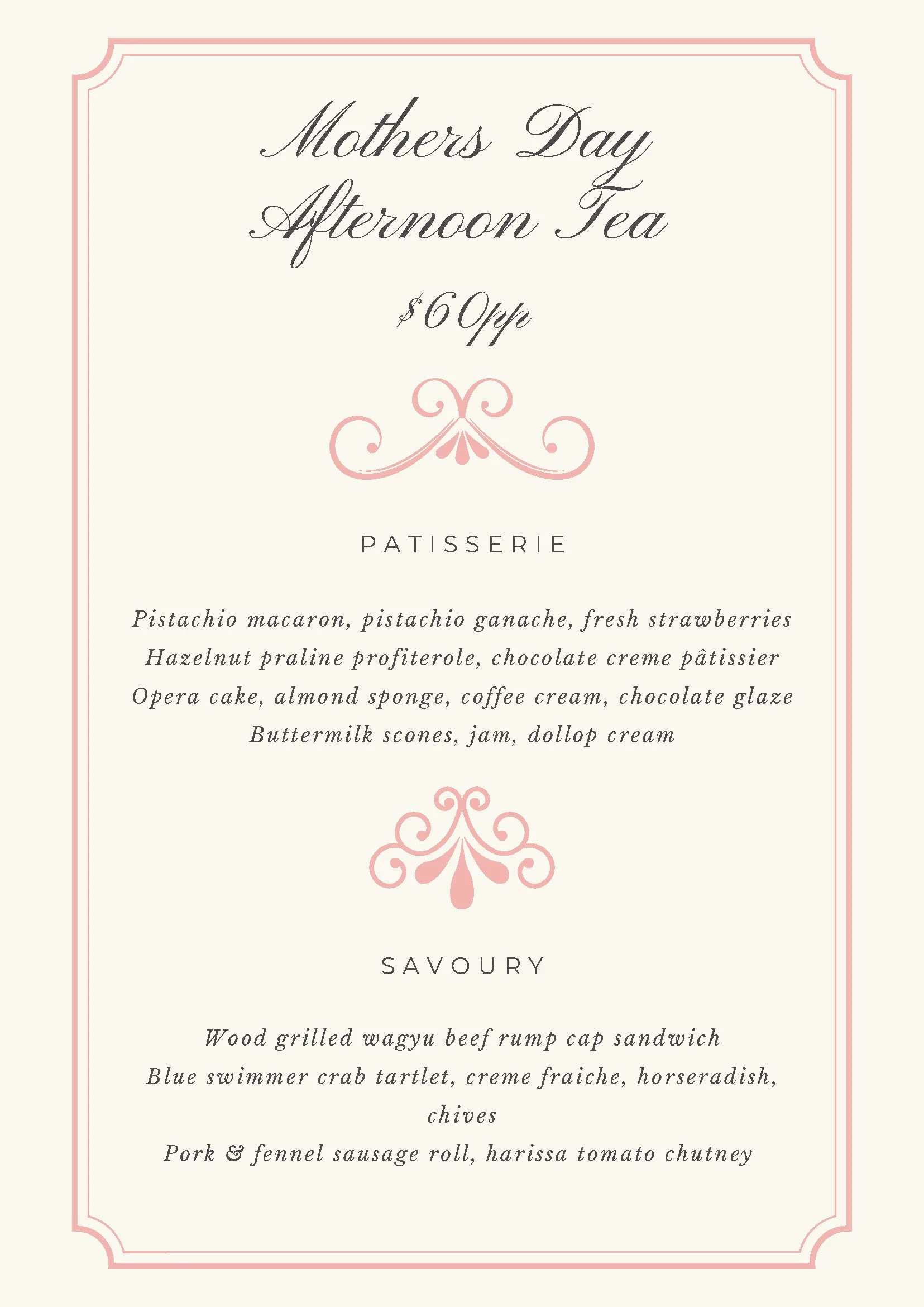 Mothers Day
Afternoon Tea

$60pp

PATISSERIE

Pistachio macaron, pistachio ganache, fresh strawberries
Hazelnut praline profiterole, chocolate creme pâtissier
Opera cake, almond sponge, coffee cream, chocolate glaze
Buttermilk scones, jam, dollop cream

SAVOURY

Wood grilled wagyu beef rump cap sandwich
Blue swimmer crab tartlet, creme fraiche, horseradish, chives
Pork & fennel sausage roll, harissa tomato chutney